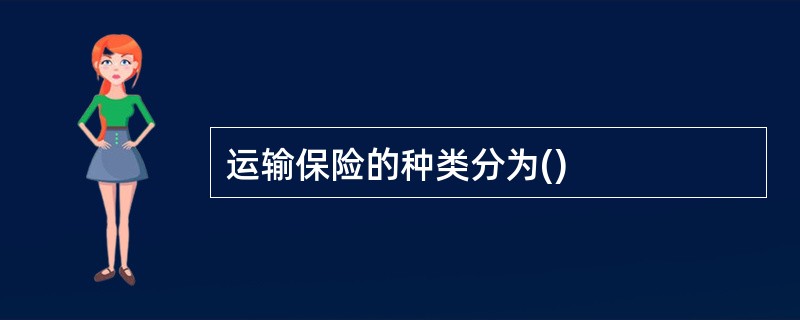 运输保险的种类分为()